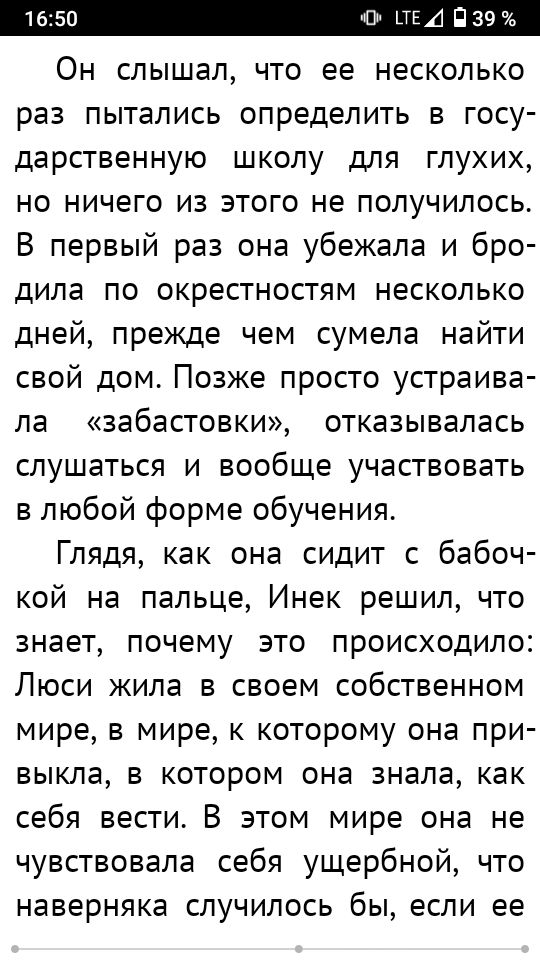 16:50 LTE 39 %

Он слышал, что ее несколько раз пытались определить в государственную школу для глухих, но ничего из этого не получилось. В первый раз она убежала и бродила по окрестностям несколько дней, прежде чем сумела найти свой дом. Позже просто устраивала «забастовки», отказывалась слушаться и вообще участвовать в любой форме обучения.

Глядя, как она сидит с бабочкой на пальце, Инек решил, что знает, почему это происходило: Люси жила в своем собственном мире, в мире, к которому она привыкла, в котором она знала, как себя вести. В этом мире она не чувствовала себя ущербной, что наверняка случилось бы, если ее